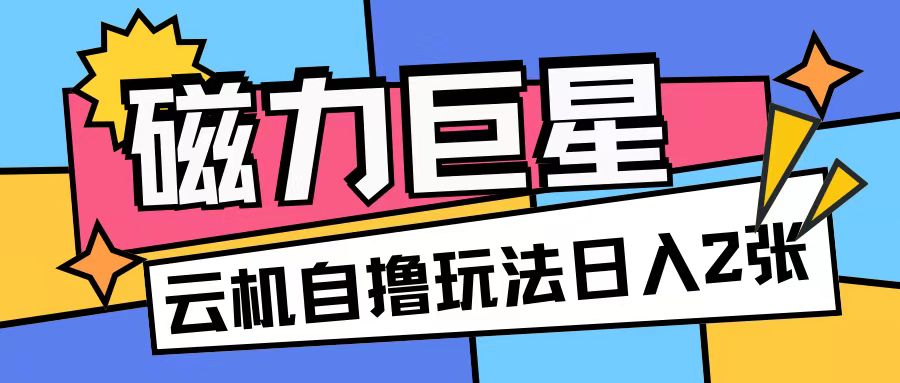 磁力巨星

云机自撸玩法日入2张